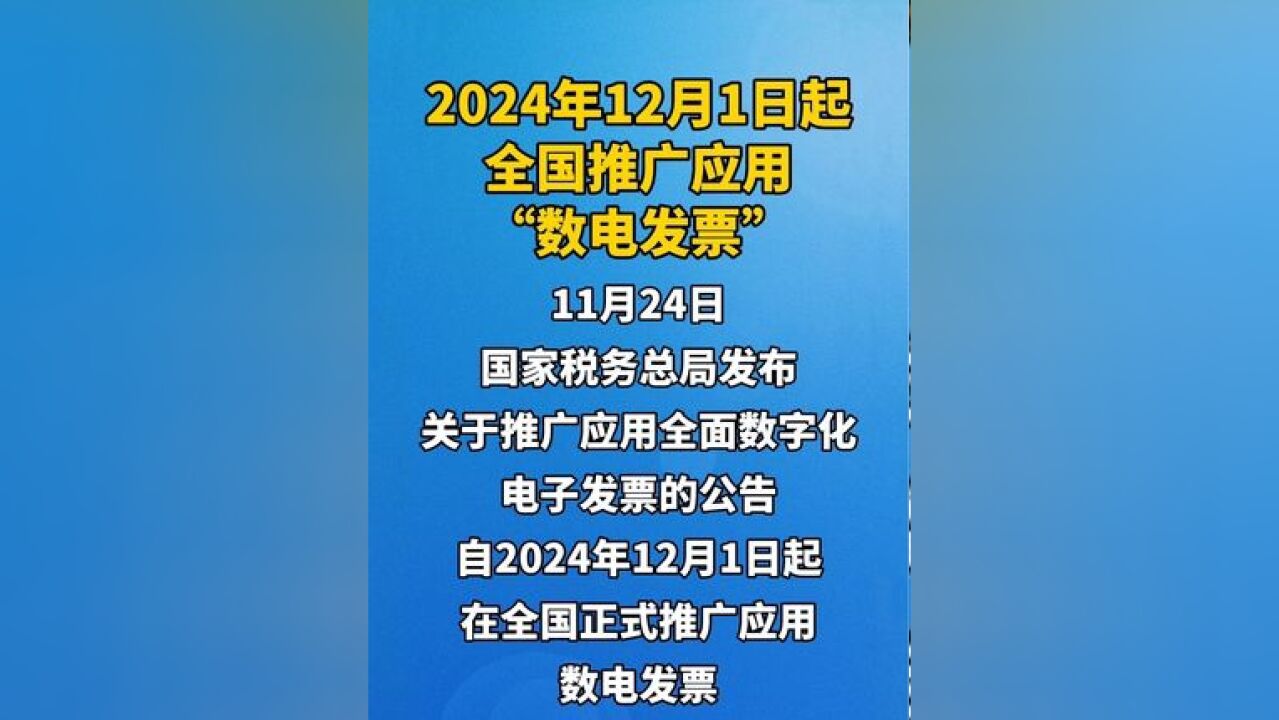 2024年12月1日起
全国推广应用
“数电发票”

11月24日
国家税务总局发布
关于推广应用全面数字化
电子发票的公告
自2024年12月1日起
在全国正式推广应用
数电发票